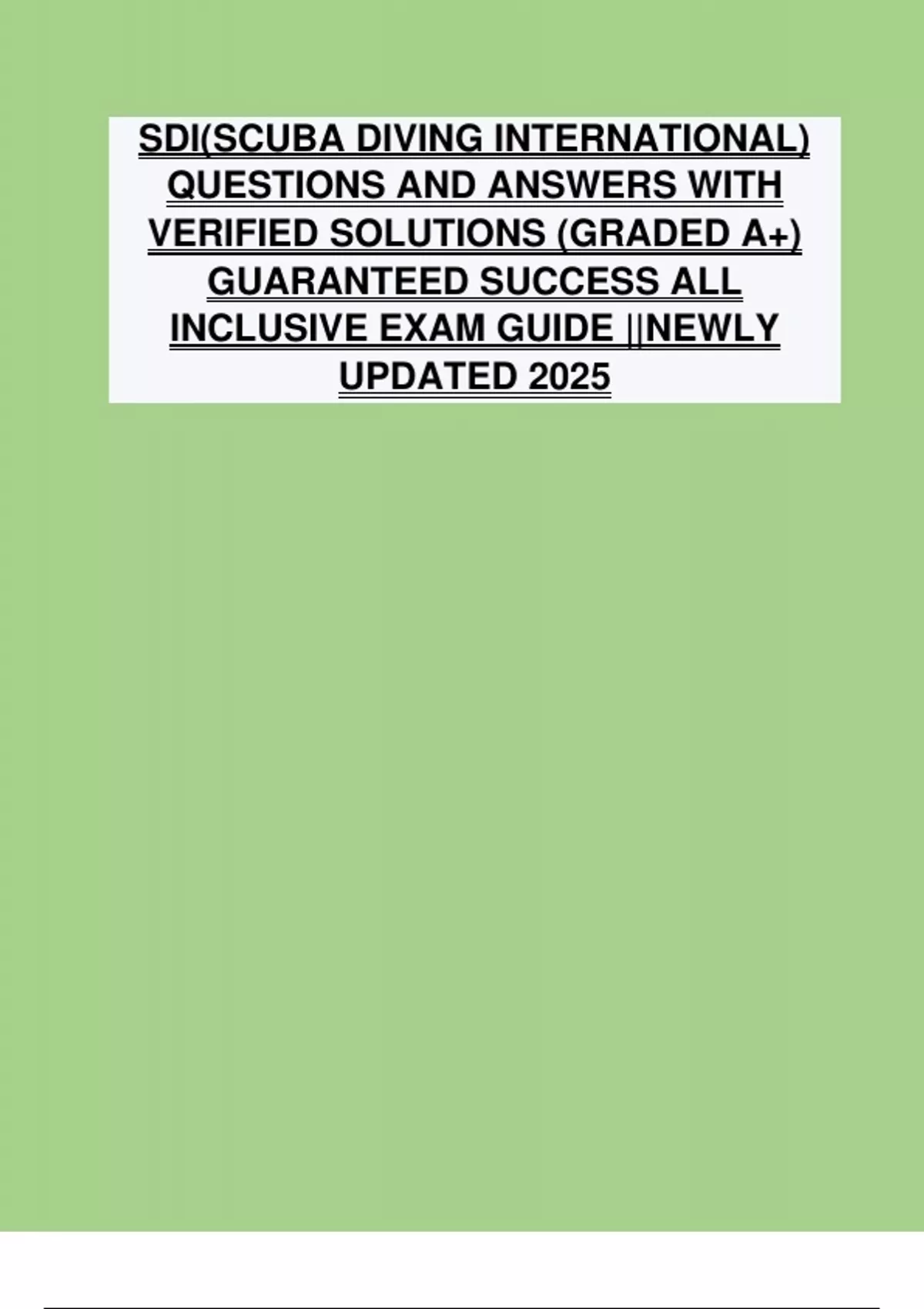 SDI(SCUBA DIVING INTERNATIONAL) QUESTIONS AND ANSWERS WITH VERIFIED SOLUTIONS (GRADED A+) GUARANTEED SUCCESS ALL INCLUSIVE EXAM GUIDE ||NEWLY UPDATED 2025